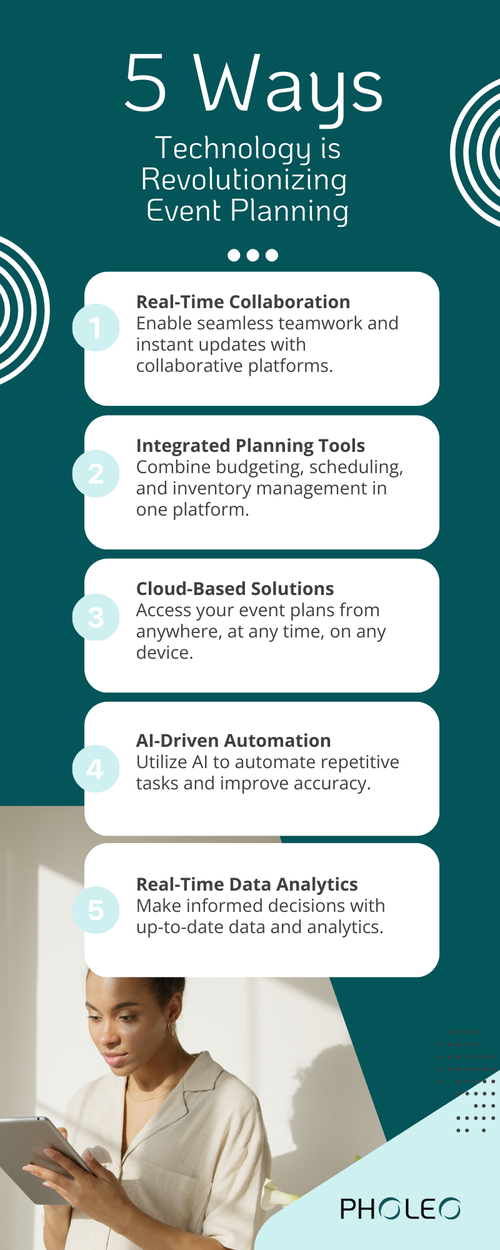 5 Ways

Technology is Revolutionizing Event Planning

1
Real-Time Collaboration
Enable seamless teamwork and instant updates with collaborative platforms.

2
Integrated Planning Tools
Combine budgeting, scheduling, and inventory management in one platform.

3
Cloud-Based Solutions
Access your event plans from anywhere, at any time, on any device.

4
AI-Driven Automation
Utilize AI to automate repetitive tasks and improve accuracy.

5
Real-Time Data Analytics
Make informed decisions with up-to-date data and analytics.

PHOLEO